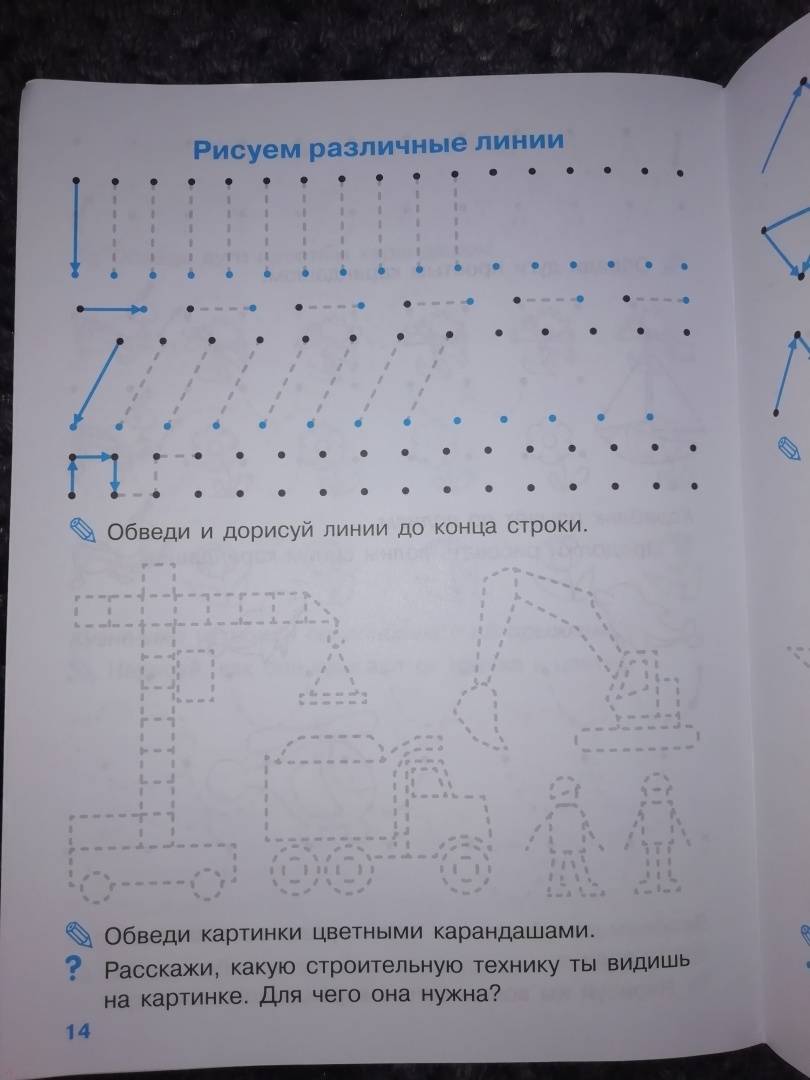 Рисуем различные линии

Обведи и дорисуй линии до конца строки.

Обведи картинки цветными карандашами.

? Расскажи, какую строительную технику ты видишь на картинке. Для чего она нужна?

14